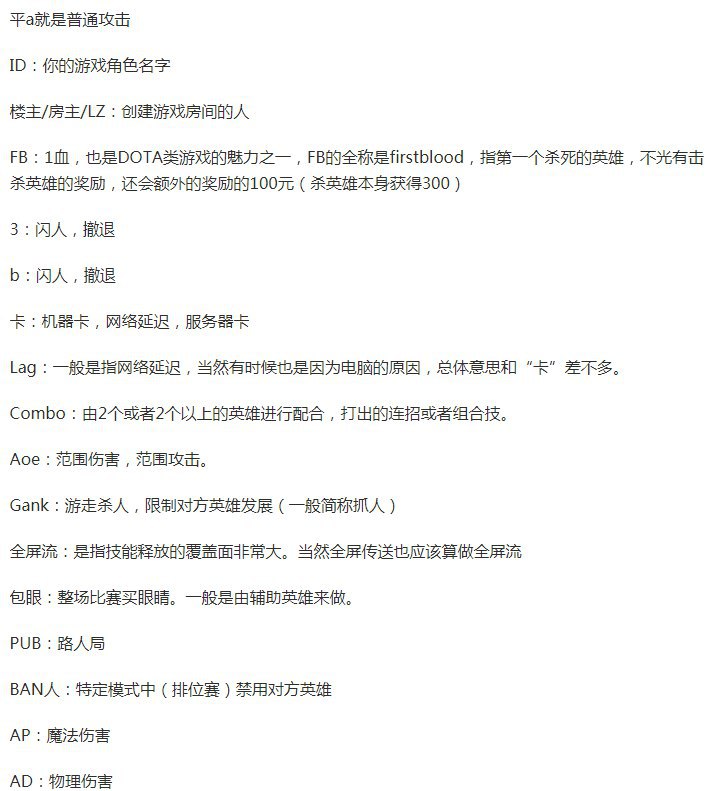 平a就是普通攻击

ID：你的游戏角色名字

楼主/房主/LZ：创建游戏房间的人

FB：1血，也是DOTA类游戏的魅力之一，FB的全称是firstblood，指第一个杀死的英雄，不光有击杀英雄的奖励，还会额外的奖励的100元（杀英雄本身获得300）

3：闪人，撤退

b：闪人，撤退

卡：机器卡，网络延迟，服务器卡

Lag：一般是指网络延迟，当然有时候也是因为电脑的原因，总体意思和“卡”差不多。

Combo：由2个或者2个以上的英雄进行配合，打出的连招或者组合技。

Aoe：范围伤害，范围攻击。

Gank：游走杀人，限制对方英雄发展（一般简称抓人）

全屏流：是指技能释放的覆盖面非常大。当然全屏传送也应该算做全屏流

包眼：整场比赛买眼睛。一般是由辅助英雄来做。

PUB：路人局

BAN人：特定模式中（排位赛）禁用对方英雄

AP：魔法伤害

AD：物理伤害